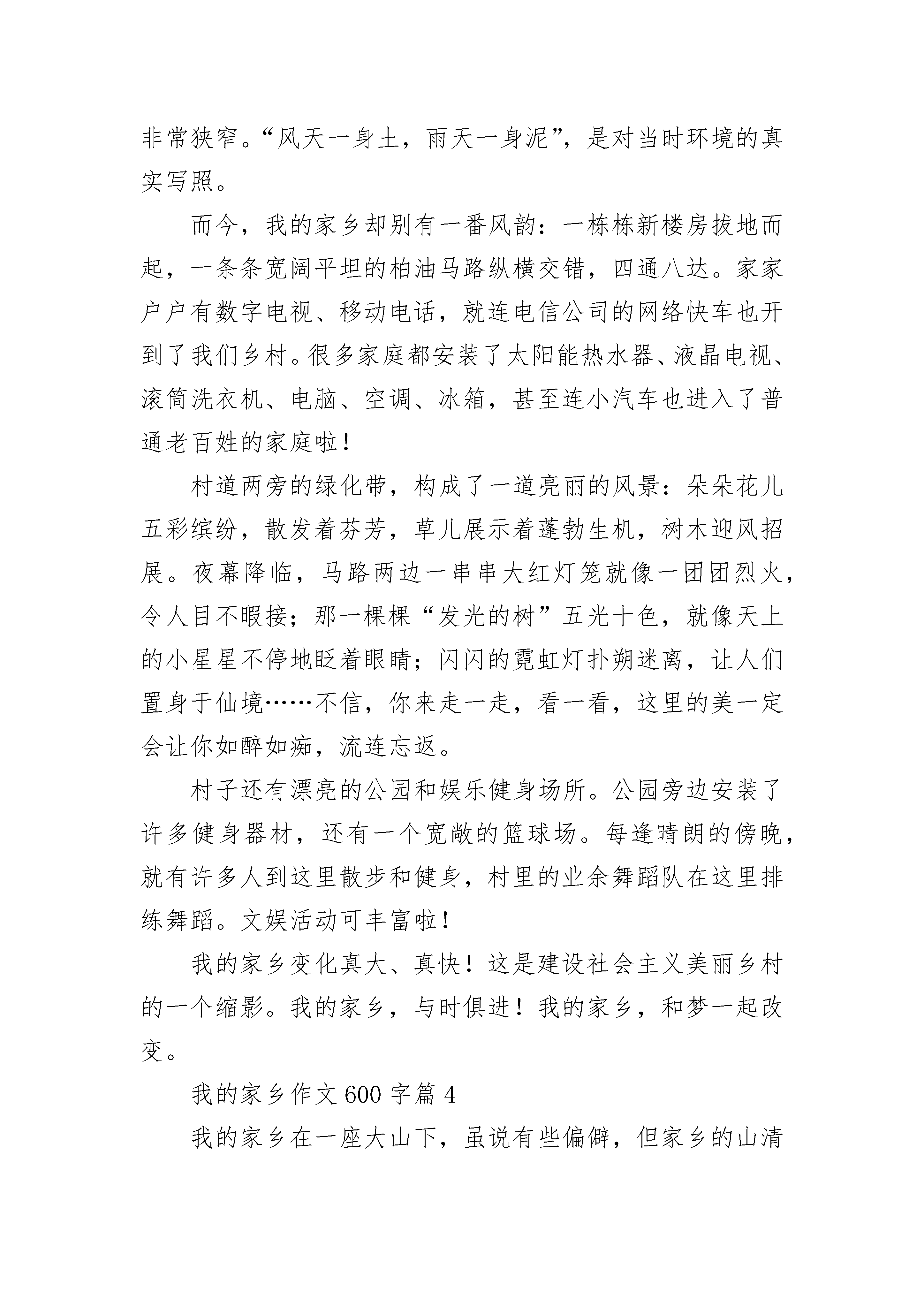 非常狭窄。“风天一身土，雨天一身泥”，是对当时环境的真实写照。

而今，我的家乡却别有一番风韵：一栋栋新楼房拔地而起，一条条宽阔平坦的柏油马路纵横交错，四通八达。家家户户有数字电视、移动电话，就连电信公司的网络快车也开到了我们乡村。很多家庭都安装了太阳能热水器、液晶电视、滚筒洗衣机、电脑、空调、冰箱，甚至连小汽车也进入了普通老百姓的家庭啦！

村道两旁的绿化带，构成了一道亮丽的风景：朵朵花儿五彩缤纷，散发着芬芳，草儿展示着蓬勃生机，树木迎风招展。夜幕降临，马路两边一串串大红灯笼就像一团团烈火，令人目不暇接；那一棵棵“发光的树”五光十色，就像天上的小星星不停地眨着眼睛；闪闪的霓虹灯扑朔迷离，让人们置身于仙境……不信，你来走一走，看一看，这里的美一定会让你如醉如痴，流连忘返。

村子还有漂亮的公园和娱乐健身场所。公园旁边安装了许多健身器材，还有一个宽敞的篮球场。每逢晴朗的傍晚，就有许多人到这里散步和健身，村里的业余舞蹈队在这里排练舞蹈。文娱活动可丰富啦！

我的家乡变化真大、真快！这是建设社会主义美丽乡村的一个缩影。我的家乡，与时俱进！我的家乡，和梦一起改变。

我的家乡作文 600 字篇 4

我的家乡在一座大山下，虽说有些偏僻，但家乡的山清